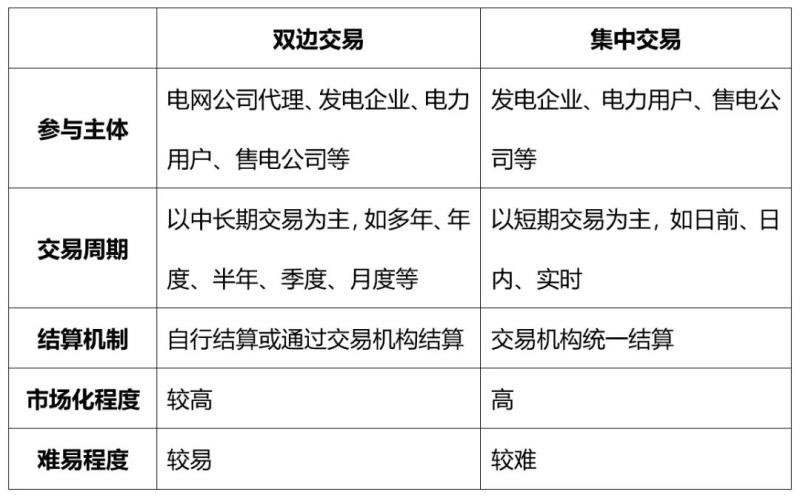 | | 双边交易 | 集中交易 |
|---|---|---|
| 参与主体 | 电网公司代理、发电企业、电力用户、售电公司等 | 发电企业、电力用户、售电公司等 |
| 交易周期 | 以中长期交易为主，如多年、年度、半年、季度、月度等 | 以短期交易为主，如日前、日内、实时 |
| 结算机制 | 自行结算或通过交易机构结算 | 交易机构统一结算 |
| 市场化程度 | 较高 | 高 |
| 难易程度 | 较易 | 较难 |